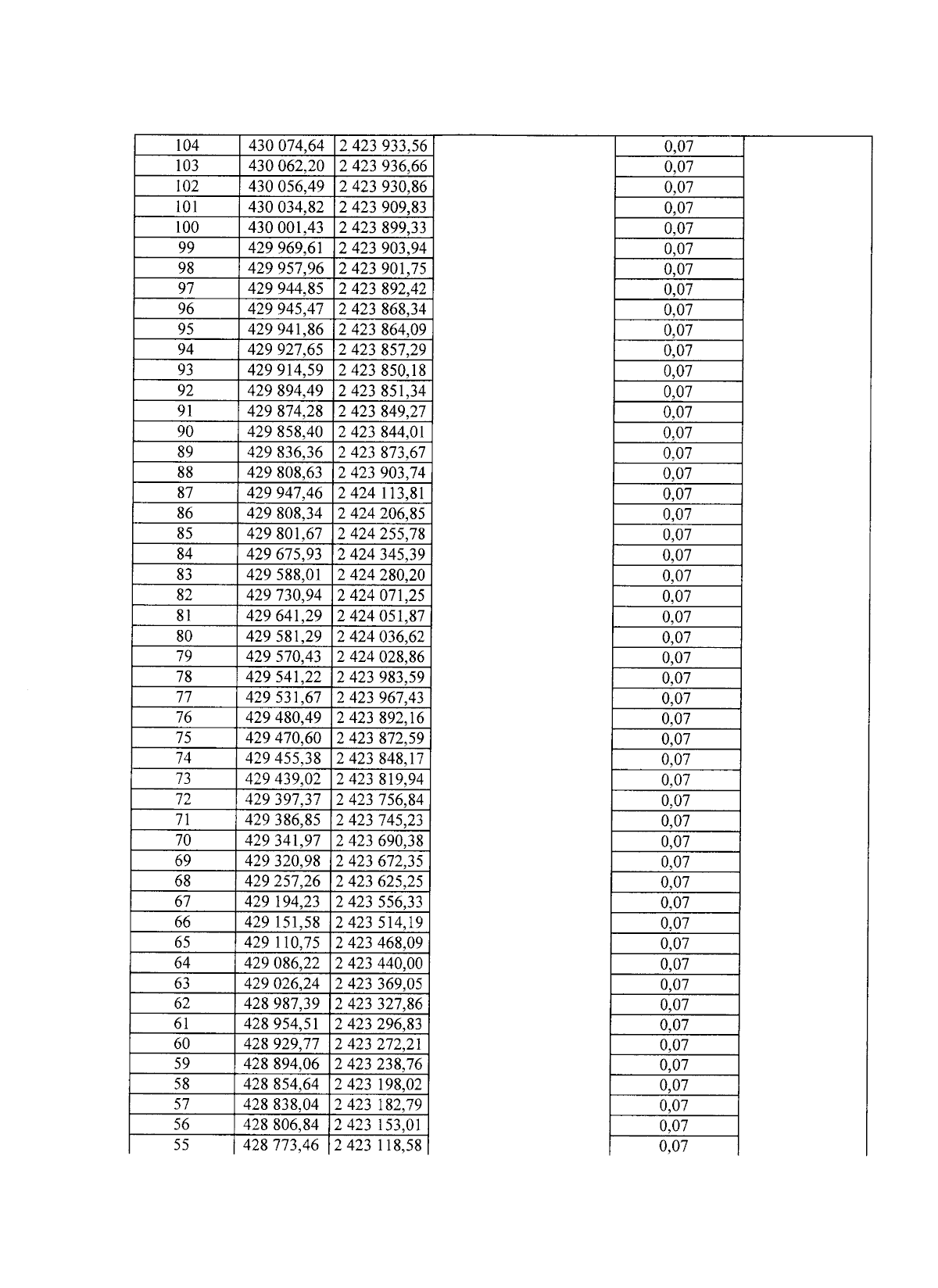 | | | | | | |
|---|---|---|---|---|---|
| 104 | 430 074,64 | 2 423 933,56 | | 0,07 | |
| 103 | 430 062,20 | 2 423 936,66 | | 0,07 | |
| 102 | 430 056,49 | 2 423 930,86 | | 0,07 | |
| 101 | 430 034,82 | 2 423 909,83 | | 0,07 | |
| 100 | 430 001,43 | 2 423 899,33 | | 0,07 | |
| 99 | 429 969,61 | 2 423 903,94 | | 0,07 | |
| 98 | 429 957,96 | 2 423 901,75 | | 0,07 | |
| 97 | 429 944,85 | 2 423 892,42 | | 0,07 | |
| 96 | 429 945,47 | 2 423 868,34 | | 0,07 | |
| 95 | 429 941,86 | 2 423 864,09 | | 0,07 | |
| 94 | 429 927,65 | 2 423 857,29 | | 0,07 | |
| 93 | 429 914,59 | 2 423 850,18 | | 0,07 | |
| 92 | 429 894,49 | 2 423 851,34 | | 0,07 | |
| 91 | 429 874,28 | 2 423 849,27 | | 0,07 | |
| 90 | 429 858,40 | 2 423 844,01 | | 0,07 | |
| 89 | 429 836,36 | 2 423 873,67 | | 0,07 | |
| 88 | 429 808,63 | 2 423 903,74 | | 0,07 | |
| 87 | 429 947,46 | 2 424 113,81 | | 0,07 | |
| 86 | 429 808,34 | 2 424 206,85 | | 0,07 | |
| 85 | 429 801,67 | 2 424 255,78 | | 0,07 | |
| 84 | 429 675,93 | 2 424 345,39 | | 0,07 | |
| 83 | 429 588,01 | 2 424 280,20 | | 0,07 | |
| 82 | 429 730,94 | 2 424 071,25 | | 0,07 | |
| 81 | 429 641,29 | 2 424 051,87 | | 0,07 | |
| 80 | 429 581,29 | 2 424 036,62 | | 0,07 | |
| 79 | 429 570,43 | 2 424 028,86 | | 0,07 | |
| 78 | 429 541,22 | 2 423 983,59 | | 0,07 | |
| 77 | 429 531,67 | 2 423 967,43 | | 0,07 | |
| 76 | 429 480,49 | 2 423 892,16 | | 0,07 | |
| 75 | 429 470,60 | 2 423 872,59 | | 0,07 | |
| 74 | 429 455,38 | 2 423 848,17 | | 0,07 | |
| 73 | 429 439,02 | 2 423 819,94 | | 0,07 | |
| 72 | 429 397,37 | 2 423 756,84 | | 0,07 | |
| 71 | 429 386,85 | 2 423 745,23 | | 0,07 | |
| 70 | 429 341,97 | 2 423 690,38 | | 0,07 | |
| 69 | 429 320,98 | 2 423 672,35 | | 0,07 | |
| 68 | 429 257,26 | 2 423 625,25 | | 0,07 | |
| 67 | 429 194,23 | 2 423 556,33 | | 0,07 | |
| 66 | 429 151,58 | 2 423 514,19 | | 0,07 | |
| 65 | 429 110,75 | 2 423 468,09 | | 0,07 | |
| 64 | 429 086,22 | 2 423 440,00 | | 0,07 | |
| 63 | 429 026,24 | 2 423 369,05 | | 0,07 | |
| 62 | 428 987,39 | 2 423 327,86 | | 0,07 | |
| 61 | 428 954,51 | 2 423 296,83 | | 0,07 | |
| 60 | 428 929,77 | 2 423 272,21 | | 0,07 | |
| 59 | 428 894,06 | 2 423 238,76 | | 0,07 | |
| 58 | 428 854,64 | 2 423 198,02 | | 0,07 | |
| 57 | 428 838,04 | 2 423 182,79 | | 0,07 | |
| 56 | 428 806,84 | 2 423 153,01 | | 0,07 | |
| 55 | 428 773,46 | 2 423 118,58 | | 0,07 | |